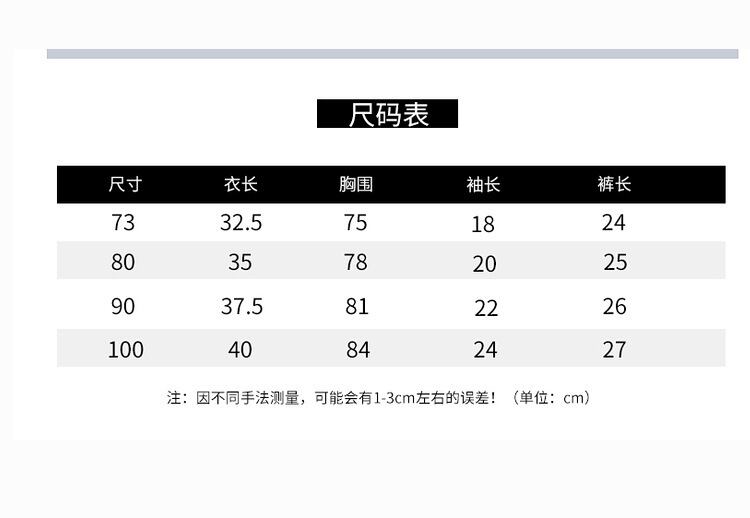 尺码表

| 尺寸 | 衣长 | 胸围 | 袖长 | 裤长 |
|---|---|---|---|---|
| 73 | 32.5 | 75 | 18 | 24 |
| 80 | 35 | 78 | 20 | 25 |
| 90 | 37.5 | 81 | 22 | 26 |
| 100 | 40 | 84 | 24 | 27 |

注：因不同手法测量，可能会有1-3cm左右的误差！（单位：cm）